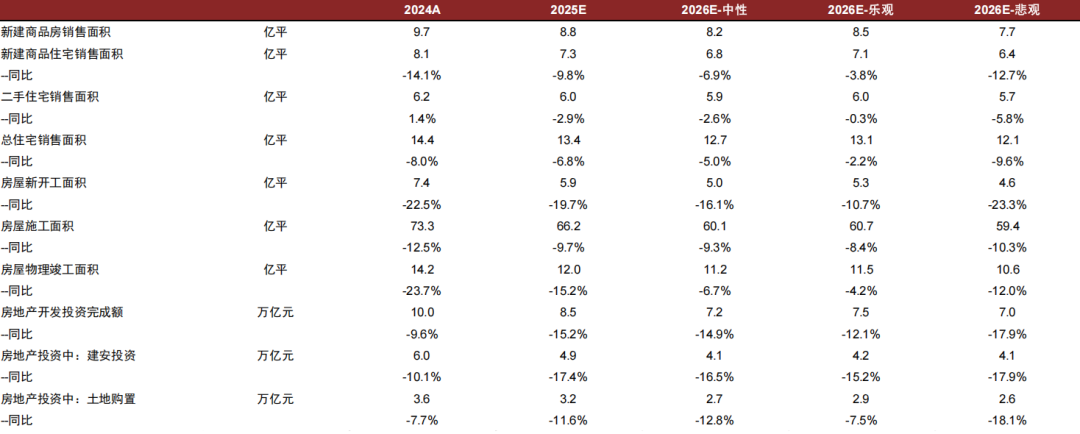 |  |  | 2024A | 2025E | 2026E-中性 | 2026E-乐观 | 2026E-悲观 |
|---|---|---|---|---|---|---|
| 新建商品房销售面积 | 亿平 | 9.7 | 8.8 | 8.2 | 8.5 | 7.7 |
| 新建商品住宅销售面积 | 亿平 | 8.1 | 7.3 | 6.8 | 7.1 | 6.4 |
| --同比 |  | -14.1% | -9.8% | -6.9% | -3.8% | -12.7% |
| 二手住宅销售面积 | 亿平 | 6.2 | 6.0 | 5.9 | 6.0 | 5.7 |
| --同比 |  | 1.4% | -2.9% | -2.6% | -0.3% | -5.8% |
| 总住宅销售面积 | 亿平 | 14.4 | 13.4 | 12.7 | 13.1 | 12.1 |
| --同比 |  | -8.0% | -6.8% | -5.0% | -2.2% | -9.6% |
| 房屋新开工面积 | 亿平 | 7.4 | 5.9 | 5.0 | 5.3 | 4.6 |
| --同比 |  | -22.5% | -19.7% | -16.1% | -10.7% | -23.3% |
| 房屋施工面积 | 亿平 | 73.3 | 66.2 | 60.1 | 60.7 | 59.4 |
| --同比 |  | -12.5% | -9.7% | -9.3% | -8.4% | -10.3% |
| 房屋物理竣工面积 | 亿平 | 14.2 | 12.0 | 11.2 | 11.5 | 10.6 |
| --同比 |  | -23.7% | -15.2% | -6.7% | -4.2% | -12.0% |
| 房地产开发投资完成额 | 万亿元 | 10.0 | 8.5 | 7.2 | 7.5 | 7.0 |
| --同比 |  | -9.6% | -15.2% | -14.9% | -12.1% | -17.9% |
| 房地产投资中：建安投资 | 万亿元 | 6.0 | 4.9 | 4.1 | 4.2 | 4.1 |
| --同比 |  | -10.1% | -17.4% | -16.5% | -15.2% | -17.9% |
| 房地产投资中：土地购置 | 万亿元 | 3.6 | 3.2 | 2.7 | 2.9 | 2.6 |
| --同比 |  | -7.7% | -11.6% | -12.8% | -7.5% | -18.1% |